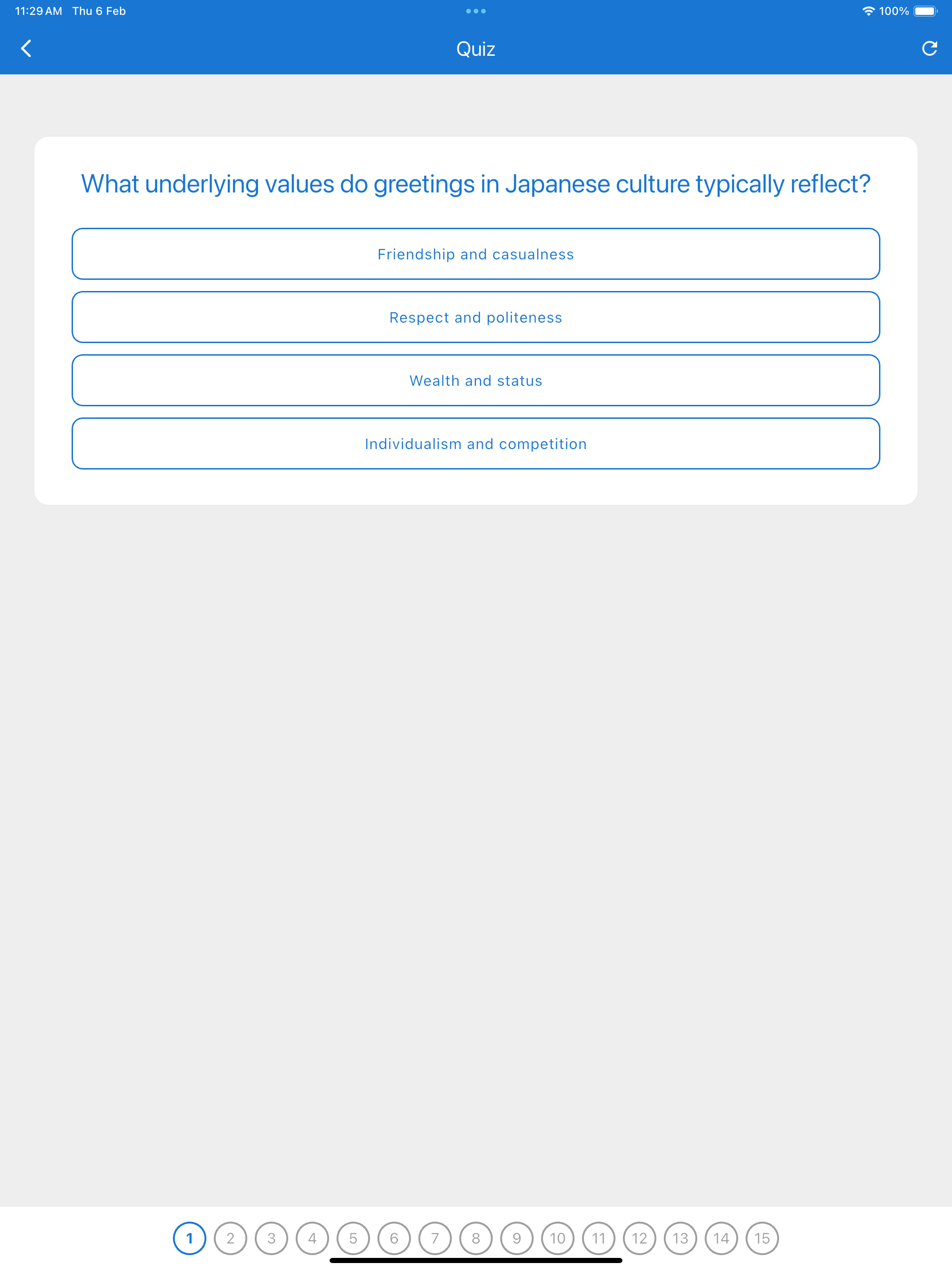 11:29 AM Thu 6 Feb

100%

Quiz

What underlying values do greetings in Japanese culture typically reflect?

Friendship and casualness

Respect and politeness

Wealth and status

Individualism and competition

1 2 3 4 5 6 7 8 9 10 11 12 13 14 15